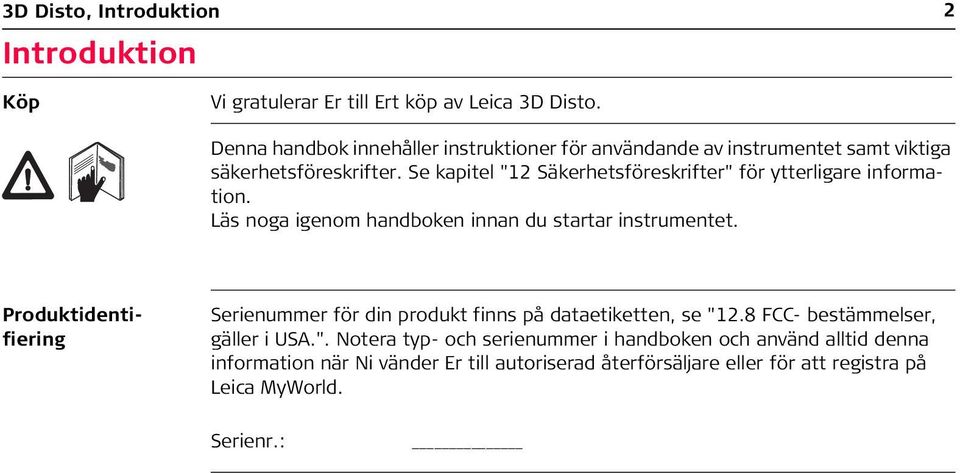 3D Disto, Introduktion 2

Introduktion

Köp

Vi gratulerar Er till Ert köp av Leica 3D Disto.

Denna handbok innehåller instruktioner för användande av instrumentet samt viktiga säkerhetsföreskrifter. Se kapitel "12 Säkerhetsföreskrifter" för ytterligare information.
Läs noga igenom handboken innan du startar instrumentet.

Produktidentifiering

Serienummer för din produkt finns på dataetiketten, se "12.8 FCC- bestämmelser, gäller i USA.". Notera typ- och serienummer i handboken och använd alltid denna information när Ni vänder Er till autoriserad återförsäljare eller för att registra på Leica MyWorld.

Serienr.: __________